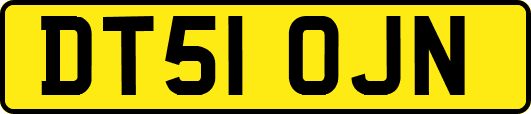 DT51 OJN